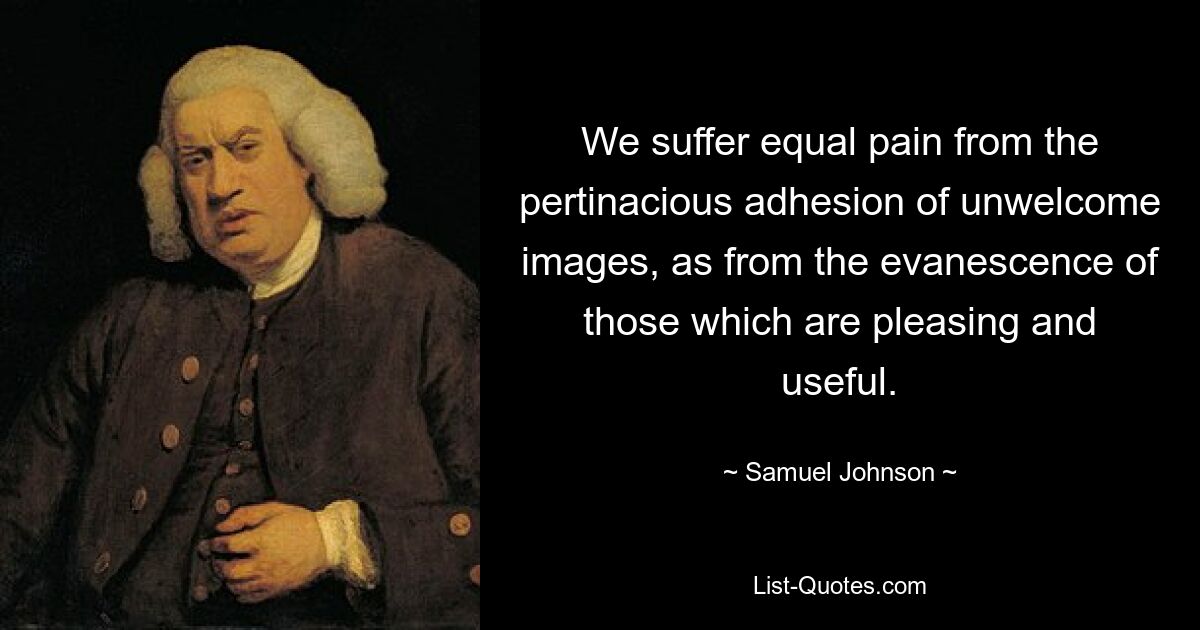 We suffer equal pain from the pertinacious adhesion of unwelcome images, as from the evanescence of those which are pleasing and useful.

~ Samuel Johnson ~

List-Quotes.com